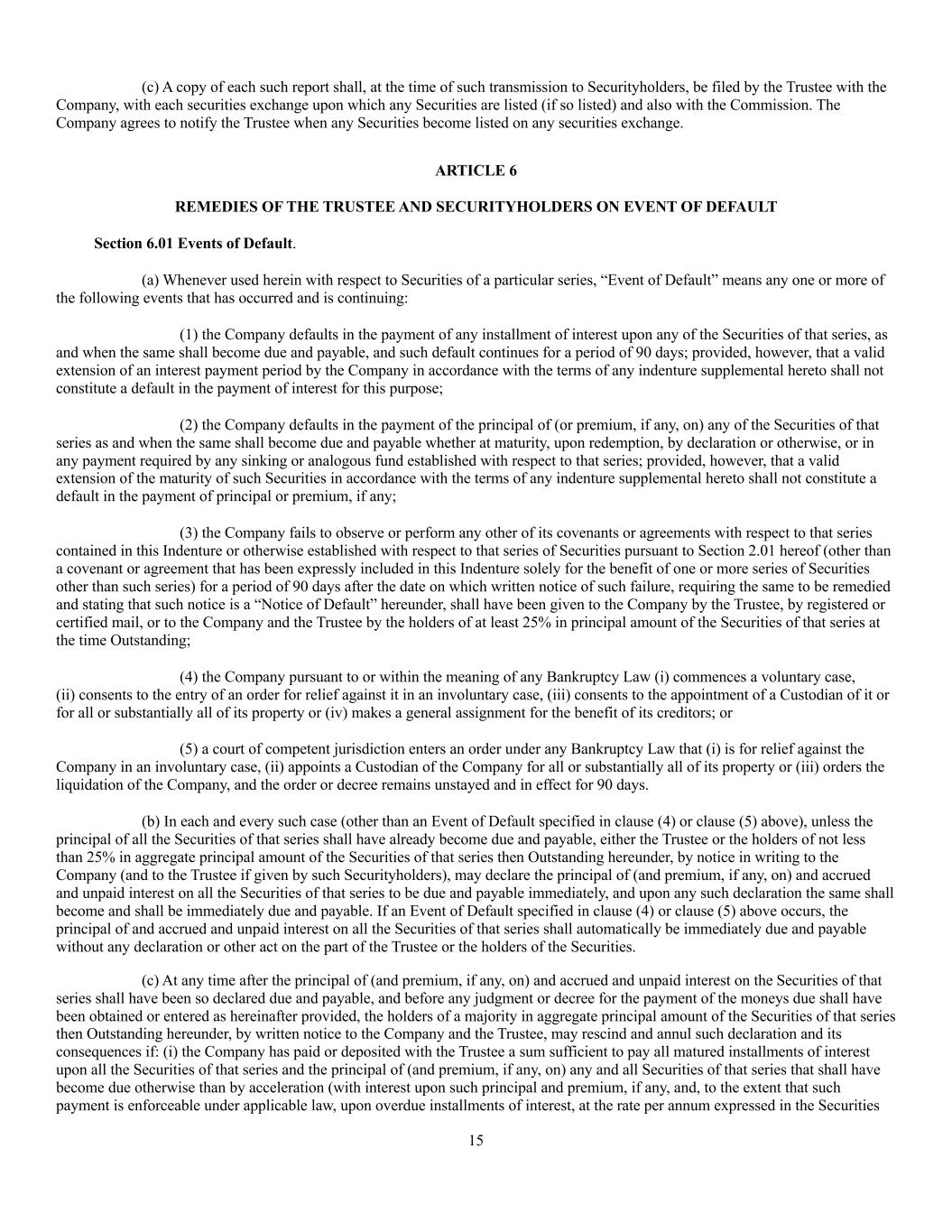 (c) A copy of each such report shall, at the time of such transmission to Securityholders, be filed by the Trustee with the Company, with each securities exchange upon which any Securities are listed (if so listed) and also with the Commission. The Company agrees to notify the Trustee when any Securities become listed on any securities exchange.

ARTICLE 6

REMEDIES OF THE TRUSTEE AND SECURITYHOLDERS ON EVENT OF DEFAULT

Section 6.01 Events of Default.

(a) Whenever used herein with respect to Securities of a particular series, “Event of Default” means any one or more of the following events that has occurred and is continuing:

(1) the Company defaults in the payment of any installment of interest upon any of the Securities of that series, as and when the same shall become due and payable, and such default continues for a period of 90 days; provided, however, that a valid extension of an interest payment period by the Company in accordance with the terms of any indenture supplemental hereto shall not constitute a default in the payment of interest for this purpose;

(2) the Company defaults in the payment of the principal of (or premium, if any, on) any of the Securities of that series as and when the same shall become due and payable whether at maturity, upon redemption, by declaration or otherwise, or in any payment required by any sinking or analogous fund established with respect to that series; provided, however, that a valid extension of the maturity of such Securities in accordance with the terms of any indenture supplemental hereto shall not constitute a default in the payment of principal or premium, if any;

(3) the Company fails to observe or perform any other of its covenants or agreements with respect to that series contained in this Indenture or otherwise established with respect to that series of Securities pursuant to Section 2.01 hereof (other than a covenant or agreement that has been expressly included in this Indenture solely for the benefit of one or more series of Securities other than such series) for a period of 90 days after the date on which written notice of such failure, requiring the same to be remedied and stating that such notice is a “Notice of Default” hereunder, shall have been given to the Company by the Trustee, by registered or certified mail, or to the Company and the Trustee by the holders of at least 25% in principal amount of the Securities of that series at the time Outstanding;

(4) the Company pursuant to or within the meaning of any Bankruptcy Law (i) commences a voluntary case, (ii) consents to the entry of an order for relief against it in an involuntary case, (iii) consents to the appointment of a Custodian of it or for all or substantially all of its property or (iv) makes a general assignment for the benefit of its creditors; or

(5) a court of competent jurisdiction enters an order under any Bankruptcy Law that (i) is for relief against the Company in an involuntary case, (ii) appoints a Custodian of the Company for all or substantially all of its property or (iii) orders the liquidation of the Company, and the order or decree remains unstayed and in effect for 90 days.

(b) In each and every such case (other than an Event of Default specified in clause (4) or clause (5) above), unless the principal of all the Securities of that series shall have already become due and payable, either the Trustee or the holders of not less than 25% in aggregate principal amount of the Securities of that series then Outstanding hereunder, by notice in writing to the Company (and to the Trustee if given by such Securityholders), may declare the principal of (and premium, if any, on) and accrued and unpaid interest on all the Securities of that series to be due and payable immediately, and upon any such declaration the same shall become and shall be immediately due and payable. If an Event of Default specified in clause (4) or clause (5) above occurs, the principal of and accrued and unpaid interest on all the Securities of that series shall automatically be immediately due and payable without any declaration or other act on the part of the Trustee or the holders of the Securities.

(c) At any time after the principal of (and premium, if any, on) and accrued and unpaid interest on the Securities of that series shall have been so declared due and payable, and before any judgment or decree for the payment of the moneys due shall have been obtained or entered as hereinafter provided, the holders of a majority in aggregate principal amount of the Securities of that series then Outstanding hereunder, by written notice to the Company and the Trustee, may rescind and annul such declaration and its consequences if: (i) the Company has paid or deposited with the Trustee a sum sufficient to pay all matured installments of interest upon all the Securities of that series and the principal of (and premium, if any, on) any and all Securities of that series that shall have become due otherwise than by acceleration (with interest upon such principal and premium, if any, and, to the extent that such payment is enforceable under applicable law, upon overdue installments of interest, at the rate per annum expressed in the Securities

15